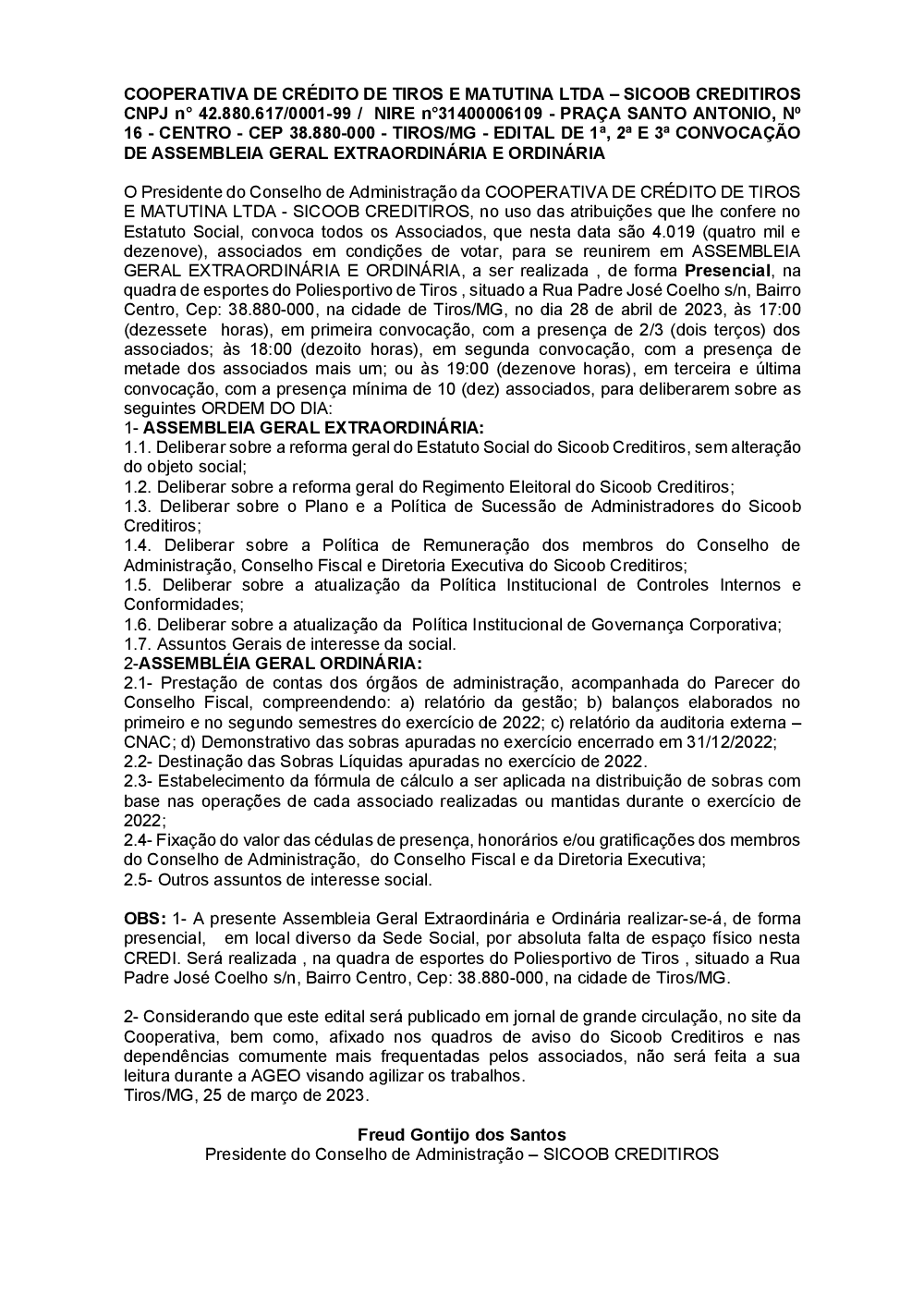 COOPERATIVA DE CRÉDITO DE TIROS E MATUTINA LTDA – SICOOB CREDITIROS CNPJ n° 42.880.617/0001-99 / NIRE n°31400006109 - PRAÇA SANTO ANTONIO, Nº 16 - CENTRO - CEP 38.880-000 - TIROS/MG - EDITAL DE 1ª, 2ª E 3ª CONVOCAÇÃO DE ASSEMBLEIA GERAL EXTRAORDINÁRIA E ORDINÁRIA

O Presidente do Conselho de Administração da COOPERATIVA DE CRÉDITO DE TIROS E MATUTINA LTDA - SICOOB CREDITIROS, no uso das atribuições que lhe confere no Estatuto Social, convoca todos os Associados, que nesta data são 4.019 (quatro mil e dezenove), associados em condições de votar, para se reunirem em ASSEMBLEIA GERAL EXTRAORDINÁRIA E ORDINÁRIA, a ser realizada , de forma Presencial, na quadra de esportes do Poliesportivo de Tiros , situado a Rua Padre José Coelho s/n, Bairro Centro, Cep: 38.880-000, na cidade de Tiros/MG, no dia 28 de abril de 2023, às 17:00 (dezessete horas), em primeira convocação, com a presença de 2/3 (dois terços) dos associados; às 18:00 (dezoito horas), em segunda convocação, com a presença de metade dos associados mais um; ou às 19:00 (dezenove horas), em terceira e última convocação, com a presença mínima de 10 (dez) associados, para deliberarem sobre as seguintes ORDEM DO DIA:
1- ASSEMBLEIA GERAL EXTRAORDINÁRIA:
1.1. Deliberar sobre a reforma geral do Estatuto Social do Sicoob Creditiros, sem alteração do objeto social;
1.2. Deliberar sobre a reforma geral do Regimento Eleitoral do Sicoob Creditiros;
1.3. Deliberar sobre o Plano e a Política de Sucessão de Administradores do Sicoob Creditiros;
1.4. Deliberar sobre a Política de Remuneração dos membros do Conselho de Administração, Conselho Fiscal e Diretoria Executiva do Sicoob Creditiros;
1.5. Deliberar sobre a atualização da Política Institucional de Controles Internos e Conformidades;
1.6. Deliberar sobre a atualização da Política Institucional de Governança Corporativa;
1.7. Assuntos Gerais de interesse da social.
2-ASSEMBLÉIA GERAL ORDINÁRIA:
2.1- Prestação de contas dos órgãos de administração, acompanhada do Parecer do Conselho Fiscal, compreendendo: a) relatório da gestão; b) balanços elaborados no primeiro e no segundo semestres do exercício de 2022; c) relatório da auditoria externa – CNAC; d) Demonstrativo das sobras apuradas no exercício encerrado em 31/12/2022;
2.2- Destinação das Sobras Líquidas apuradas no exercício de 2022.
2.3- Estabelecimento da fórmula de cálculo a ser aplicada na distribuição de sobras com base nas operações de cada associado realizadas ou mantidas durante o exercício de 2022;
2.4- Fixação do valor das cédulas de presença, honorários e/ou gratificações dos membros do Conselho de Administração, do Conselho Fiscal e da Diretoria Executiva;
2.5- Outros assuntos de interesse social.

OBS: 1- A presente Assembleia Geral Extraordinária e Ordinária realizar-se-á, de forma presencial, em local diverso da Sede Social, por absoluta falta de espaço físico nesta CREDI. Será realizada , na quadra de esportes do Poliesportivo de Tiros , situado a Rua Padre José Coelho s/n, Bairro Centro, Cep: 38.880-000, na cidade de Tiros/MG.

2- Considerando que este edital será publicado em jornal de grande circulação, no site da Cooperativa, bem como, afixado nos quadros de aviso do Sicoob Creditiros e nas dependências comumente mais frequentadas pelos associados, não será feita a sua leitura durante a AGEO visando agilizar os trabalhos.
Tiros/MG, 25 de março de 2023.

Freud Gontijo dos Santos
Presidente do Conselho de Administração – SICOOB CREDITIROS